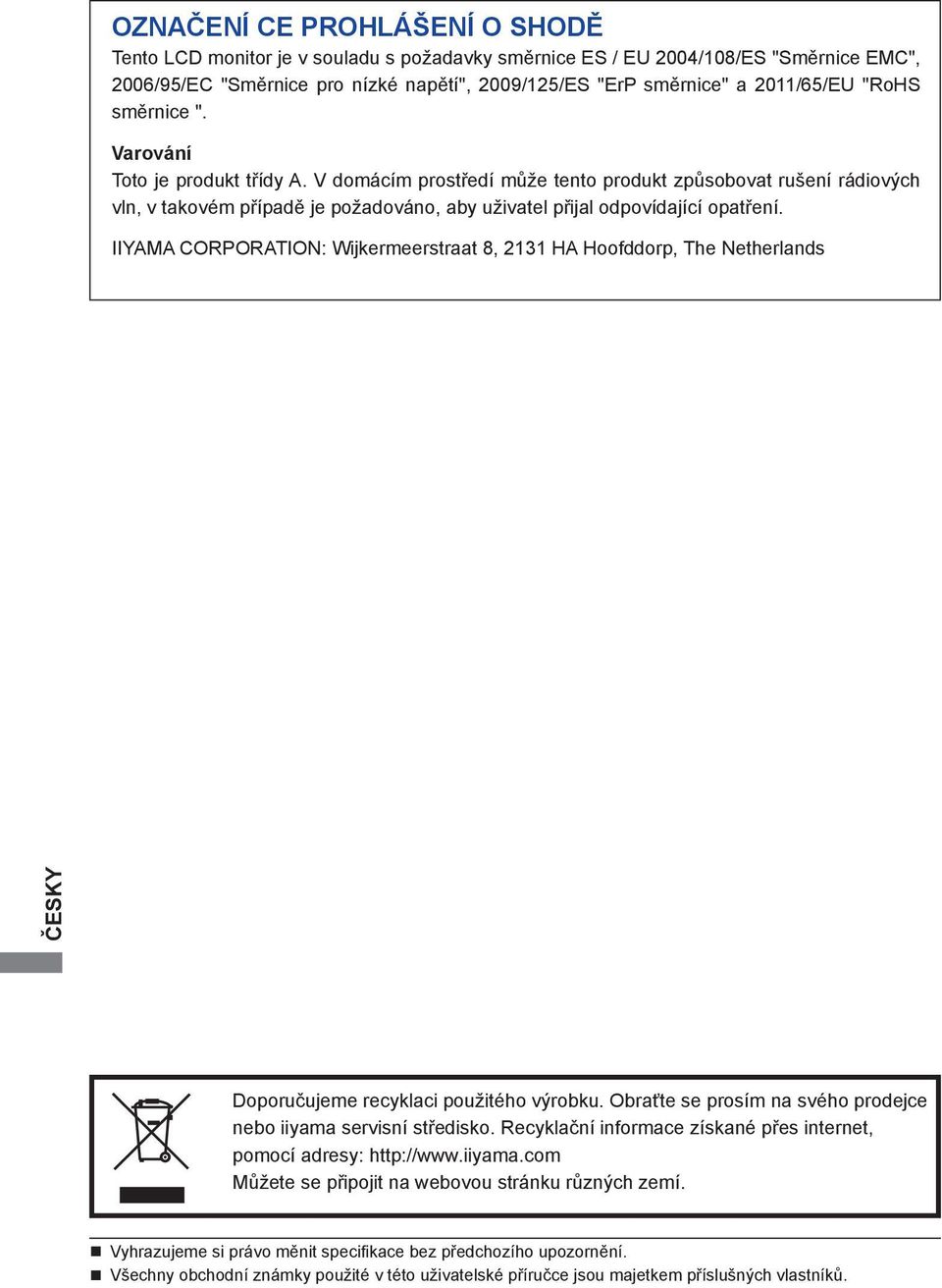 OZNAČENÍ CE PROHLÁŠENÍ O SHODĚ
Tento LCD monitor je v souladu s požadavky směrnice ES / EU 2004/108/ES "Směrnice EMC", 2006/95/EC "Směrnice pro nízké napětí", 2009/125/ES "ErP směrnice" a 2011/65/EU "RoHS směrnice ".

Varování
Toto je produkt třídy A. V domácím prostředí může tento produkt způsobovat rušení rádiových vln, v takovém případě je požadováno, aby uživatel přijal odpovídající opatření.

IIYAMA CORPORATION: Wijkermeerstraat 8, 2131 HA Hoofddorp, The Netherlands

ČESKY

Doporučujeme recyklaci použitého výrobku. Obraťte se prosím na svého prodejce nebo iiyama servisní středisko. Recyklační informace získané přes internet, pomocí adresy: http://www.iiyama.com
Můžete se připojit na webovou stránku různých zemí.

■ Vyhrazujeme si právo měnit specifikace bez předchozího upozornění.
■ Všechny obchodní známky použité v této uživatelské příručce jsou majetkem příslušných vlastníků.